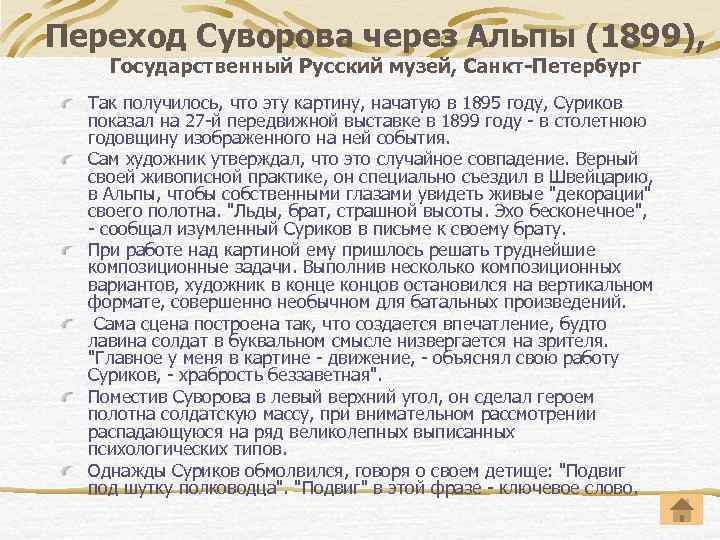 Переход Суворова через Альпы (1899), Государственный Русский музей, Санкт-Петербург

Так получилось, что эту картину, начатую в 1895 году, Суриков показал на 27-й передвижной выставке в 1899 году - в столетнюю годовщину изображенного на ней события.

Сам художник утверждал, что это случайное совпадение. Верный своей живописной практике, он специально съездил в Швейцарию, в Альпы, чтобы собственными глазами увидеть живые "декорации" своего полотна. "Льды, брат, страшной высоты. Эхо бесконечное", - сообщал изумленный Суриков в письме к своему брату.

При работе над картиной ему пришлось решать труднейшие композиционные задачи. Выполнив несколько композиционных вариантов, художник в конце концов остановился на вертикальном формате, совершенно необычном для батальных произведений.

Сама сцена построена так, что создается впечатление, будто лавина солдат в буквальном смысле низвергается на зрителя. "Главное у меня в картине - движение, - объяснял свою работу Суриков, - храбрость беззаветная".

Поместив Суворова в левый верхний угол, он сделал героем полотна солдатскую массу, при внимательном рассмотрении распадающуюся на ряд великолепных выписанных психологических типов.

Однажды Суриков обмолвился, говоря о своем детище: "Подвиг под шутку полководца". "Подвиг" в этой фразе - ключевое слово.